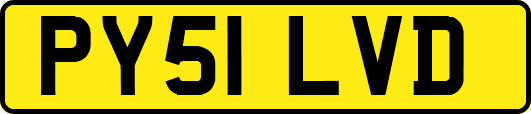 PY51 LVD